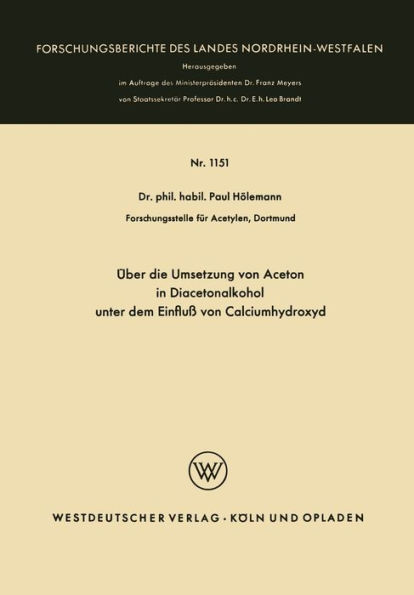 FORSCHUNGSBERICHTE DES LANDES NORDRHEIN-WESTFALEN

Herausgegeben

im Auftrage des Ministerpräsidenten Dr. Franz Meyers

von Staatssekretär Professor Dr. h. c. Dr. E. h. Leo Brandt

Nr. 1151

Dr. phil. habil. Paul Hölemann

Forschungsstelle für Acetylen, Dortmund

Über die Umsetzung von Aceton in Diacetonalkohol unter dem Einfluß von Calciumhydroxyd

WV

WESTDEUTSCHER VERLAG · KÖLN UND OPLADEN